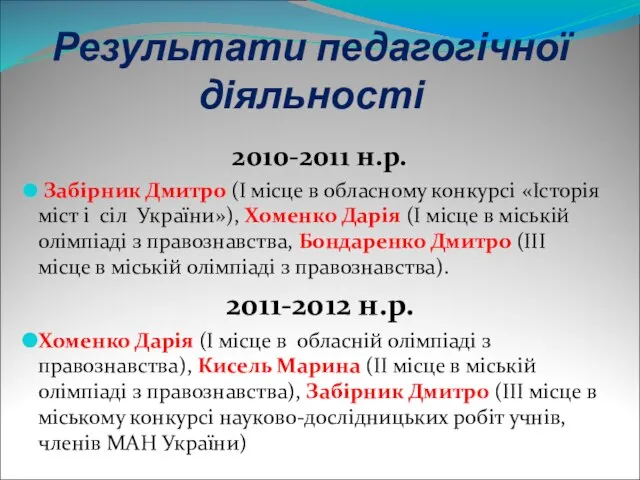 Результати педагогічної діяльності

2010-2011 н.р.

Забірник Дмитро (І місце в обласному конкурсі «Історія міст і сіл України»), Хоменко Дарія (І місце в міській олімпіаді з правознавства, Бондаренко Дмитро (ІІІ місце в міській олімпіаді з правознавства).

2011-2012 н.р.

Хоменко Дарія (І місце в обласній олімпіаді з правознавства), Кисель Марина (ІІ місце в міській олімпіаді з правознавства), Забірник Дмитро (ІІІ місце в міському конкурсі науково-дослідницьких робіт учнів, членів МАН України)